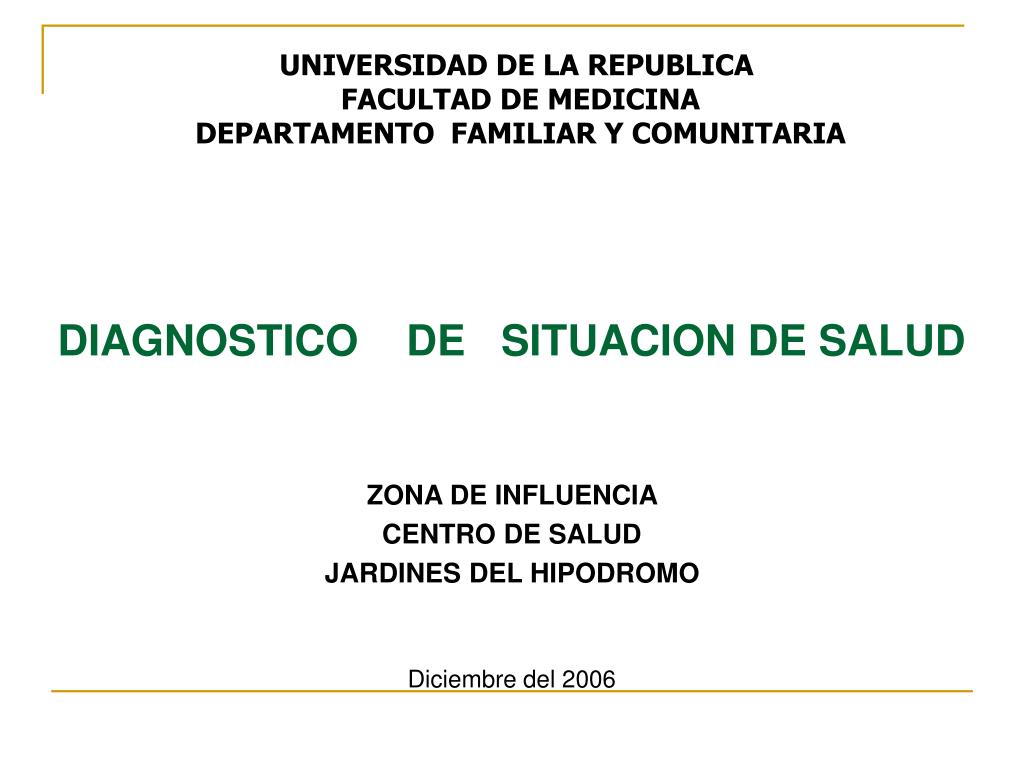 UNIVERSIDAD DE LA REPUBLICA
FACULTAD DE MEDICINA
DEPARTAMENTO FAMILIAR Y COMUNITARIA

DIAGNOSTICO DE SITUACION DE SALUD

ZONA DE INFLUENCIA
CENTRO DE SALUD
JARDINES DEL HIPODROMO

Diciembre del 2006